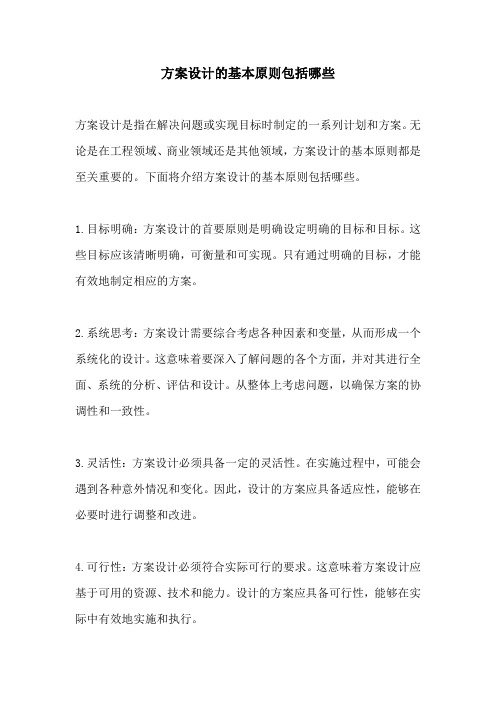 方案设计的基本原则包括哪些

方案设计是指在解决问题或实现目标时制定的一系列计划和方案。无论是在工程领域、商业领域还是其他领域，方案设计的基本原则都是至关重要的。下面将介绍方案设计的基本原则包括哪些。

1.目标明确：方案设计的首要原则是明确设定明确的目标和目标。这些目标应该清晰明确，可衡量和可实现。只有通过明确的目标，才能有效地制定相应的方案。

2.系统思考：方案设计需要综合考虑各种因素和变量，从而形成一个系统化的设计。这意味着要深入了解问题的各个方面，并对其进行全面、系统的分析、评估和设计。从整体上考虑问题，以确保方案的协调性和一致性。

3.灵活性：方案设计必须具备一定的灵活性。在实施过程中，可能会遇到各种意外情况和变化。因此，设计的方案应具备适应性，能够在必要时进行调整和改进。

4.可行性：方案设计必须符合实际可行的要求。这意味着方案设计应基于可用的资源、技术和能力。设计的方案应具备可行性，能够在实际中有效地实施和执行。